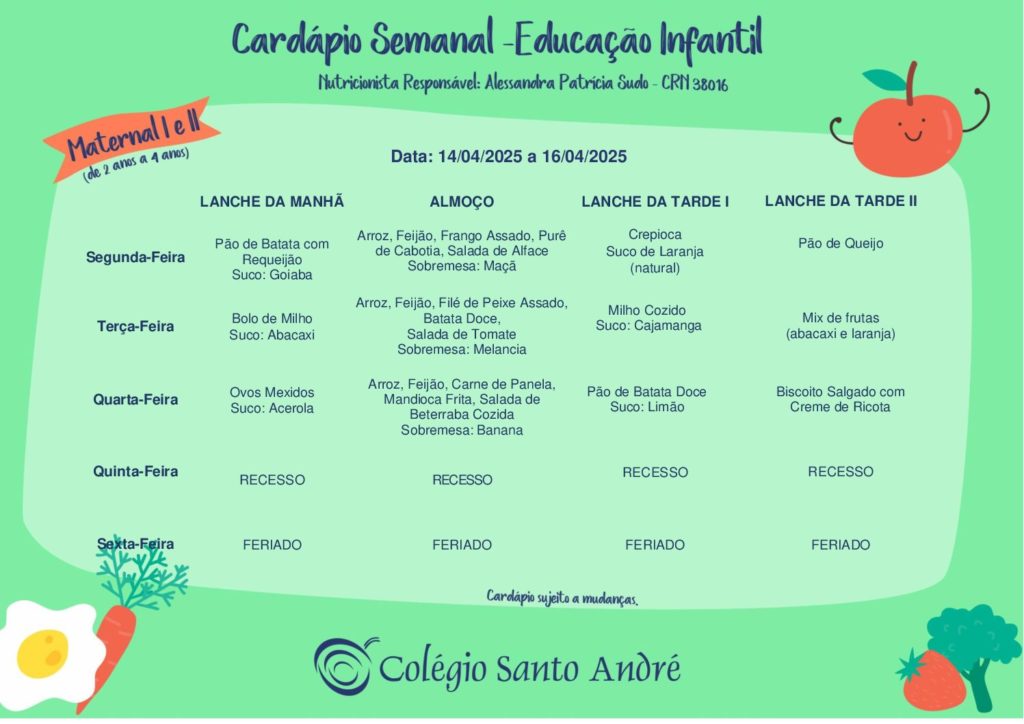 Cardápio Semanal -Educação Infantil

Nutricionista Responsável: Alessandra Patrícia Sudo - CRN 38016

Maternal I e II
(de 2 anos a 4 anos)

Data: 14/04/2025 a 16/04/2025

| | LANCHE DA MANHÃ | ALMOÇO | LANCHE DA TARDE I | LANCHE DA TARDE II |
|---|---|---|---|---|
| Segunda-Feira | Pão de Batata com Requeijão Suco: Goiaba | Arroz, Feijão, Frango Assado, Purê de Cabotia, Salada de Alface Sobremesa: Maçã | Crepioca Suco de Laranja (natural) | Pão de Queijo |
| Terça-Feira | Bolo de Milho Suco: Abacaxi | Arroz, Feijão, Filé de Peixe Assado, Batata Doce, Salada de Tomate Sobremesa: Melancia | Milho Cozido Suco: Cajamanga | Mix de frutas (abacaxi e laranja) |
| Quarta-Feira | Ovos Mexidos Suco: Acerola | Arroz, Feijão, Carne de Panela, Mandioca Frita, Salada de Beterraba Cozida Sobremesa: Banana | Pão de Batata Doce Suco: Limão | Biscoito Salgado com Creme de Ricota |
| Quinta-Feira | RECESSO | RECESSO | RECESSO | RECESSO |
| Sexta-Feira | FERIADO | FERIADO | FERIADO | FERIADO |

Cardápio sujeito a mudanças.

Colégio Santo André